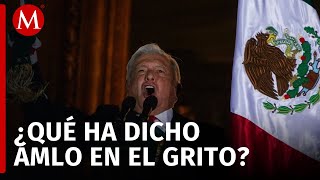 M

¿QUÉ HA DICHO AMLO EN EL GRITO?